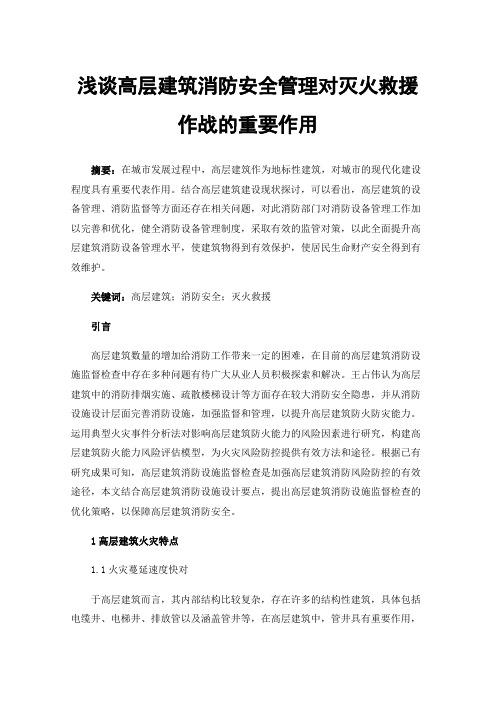 浅谈高层建筑消防安全管理对灭火救援作战的重要作用

摘要：在城市发展过程中，高层建筑作为地标性建筑，对城市的现代化建设程度具有重要代表作用。结合高层建筑建设现状探讨，可以看出，高层建筑的设备管理、消防监督等方面还存在相关问题，对此消防部门对消防设备管理工作加以完善和优化，健全消防设备管理制度，采取有效的监管对策，以此全面提升高层建筑消防设备管理水平，使建筑物得到有效保护，使居民生命财产安全得到有效维护。

关键词：高层建筑；消防安全；灭火救援

引言

高层建筑数量的增加给消防工作带来一定的困难，在目前的高层建筑消防设施监督检查中存在多种问题有待广大从业人员积极探索和解决。王古伟认为高层建筑中的消防排烟实施、疏散楼梯设计等方面存在较大消防安全隐患，并从消防设施设计层面完善消防设施，加强监督和管理，以提升高层建筑防火防灾能力。运用典型火灾事件分析法对影响高层建筑防火能力的风险因素进行研究，构建高层建筑防火能力风险评估模型，为火灾风险防控提供有效方法和途径。根据已有研究成果可知，高层建筑消防设施监督检查是加强高层建筑消防风险防控的有效途径，本文结合高层建筑消防设施设计要点，提出高层建筑消防设施监督检查的优化策略，以保障高层建筑消防安全。

1 高层建筑火灾特点

1.1 火灾蔓延速度快对

于高层建筑而言，其内部结构比较复杂，存在许多的结构性建筑，具体包括电缆井、电梯井、排放管以及涵盖管井等，在高层建筑中，管井具有重要作用，